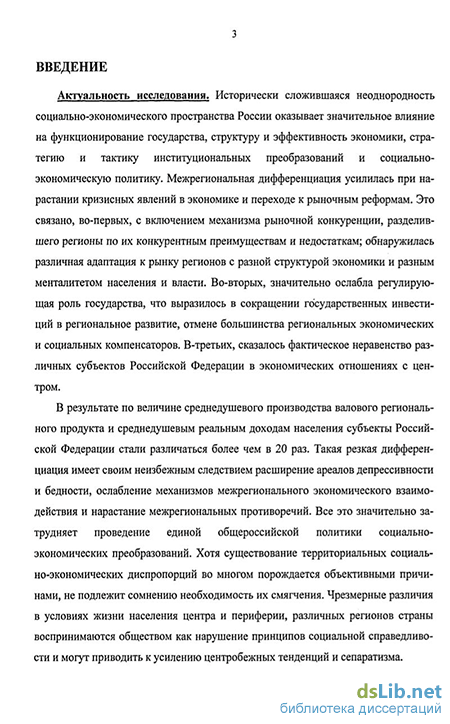 3

ВВЕДЕНИЕ

Актуальность исследования. Исторически сложившаяся неоднородность социально-экономического пространства России оказывает значительное влияние на функционирование государства, структуру и эффективность экономики, стратегию и тактику институциональных преобразований и социально-экономическую политику. Межрегиональная дифференциация усилилась при нарастании кризисных явлений в экономике и переходе к рыночным реформам. Это связано, во-первых, с включением механизма рыночной конкуренции, разделившего регионы по их конкурентным преимуществам и недостаткам; обнаружилась различная адаптация к рынку регионов с разной структурой экономики и разным менталитетом населения и власти. Во-вторых, значительно ослабла регулирующая роль государства, что выразилось в сокращении государственных инвестиций в региональное развитие, отмене большинства региональных экономических и социальных компенсаторов. В-третьих, сказалось фактическое неравенство различных субъектов Российской Федерации в экономических отношениях с центром.

В результате по величине среднедушевого производства валового регионального продукта и среднедушевым реальным доходам населения субъекты Российской Федерации стали различаться более чем в 20 раз. Такая резкая дифференциация имеет своим неизбежным следствием расширение ареалов депрессивности и бедности, ослабление механизмов межрегионального экономического взаимодействия и нарастание межрегиональных противоречий. Все это значительно затрудняет проведение единой общероссийской политики социально-экономических преобразований. Хотя существование территориальных социально-экономических диспропорций во многом порождается объективными причинами, не подлежит сомнению необходимость их смягчения. Чрезмерные различия в условиях жизни населения центра и периферии, различных регионов страны воспринимаются обществом как нарушение принципов социальной справедливости и могут приводить к усилению центробежных тенденций и сепаратизма.

dsLib.net
библиотека диссертаций